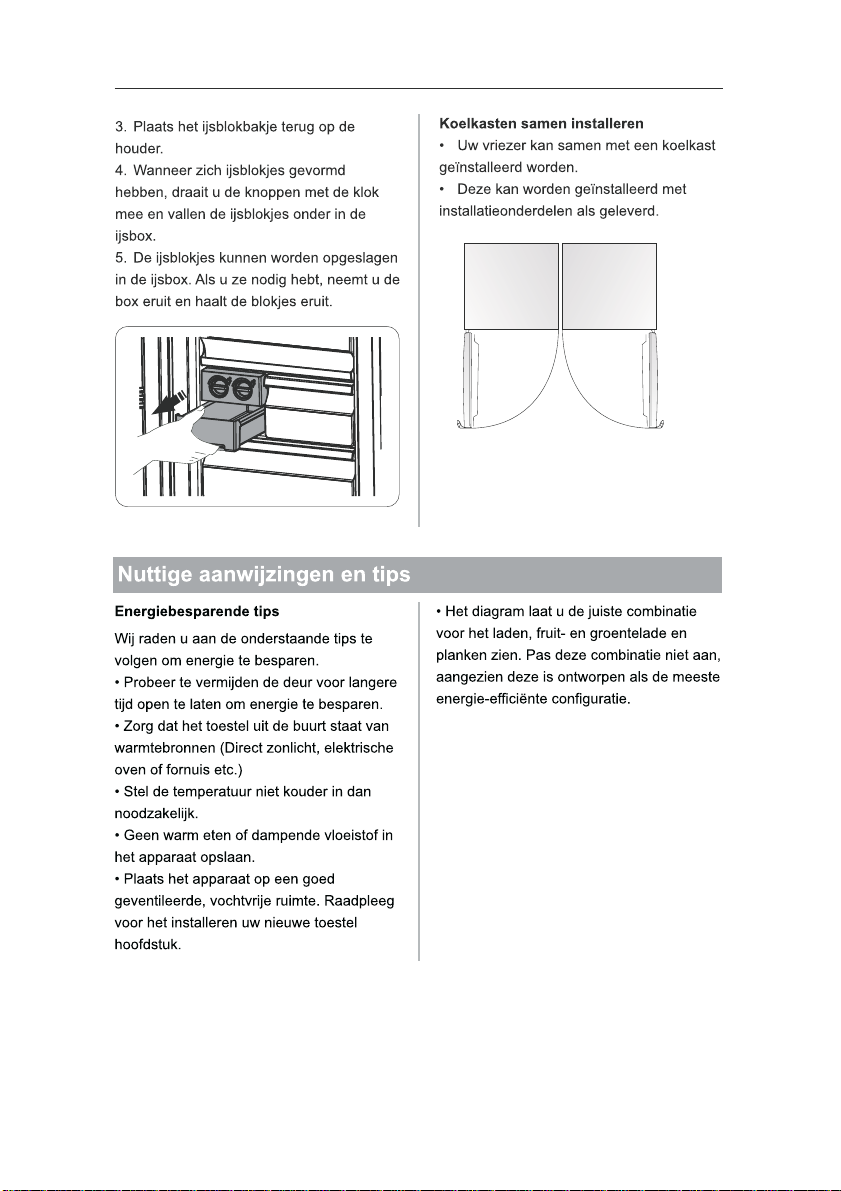 3. Plaats het ijsblokbakje terug op de houder.
4. Wanneer zich ijsblokjes gevormd hebben, draait u de knoppen met de klok mee en vallen de ijsblokjes onder in de ijsbox.
5. De ijsblokjes kunnen worden opgeslagen in de ijsbox. Als u ze nodig hebt, neemt u de box eruit en haalt de blokjes eruit.

Koelkasten samen installeren
• Uw vriezer kan samen met een koelkast geïnstalleerd worden.
• Deze kan worden geïnstalleerd met installatieonderdelen als geleverd.

Nuttige aanwijzingen en tips

Energiebesparende tips

Wij raden u aan de onderstaande tips te volgen om energie te besparen.
• Probeer te vermijden de deur voor langere tijd open te laten om energie te besparen.
• Zorg dat het toestel uit de buurt staat van warmtebronnen (Direct zonlicht, elektrische oven of fornuis etc.)
• Stel de temperatuur niet kouder in dan noodzakelijk.
• Geen warm eten of dampende vloeistof in het apparaat opslaan.
• Plaats het apparaat op een goed geventileerde, vochtvrije ruimte. Raadpleeg voor het installeren uw nieuwe toestel hoofdstuk.

• Het diagram laat u de juiste combinatie voor het laden, fruit- en groentelade en planken zien. Pas deze combinatie niet aan, aangezien deze is ontworpen als de meeste energie-efficiënte configuratie.